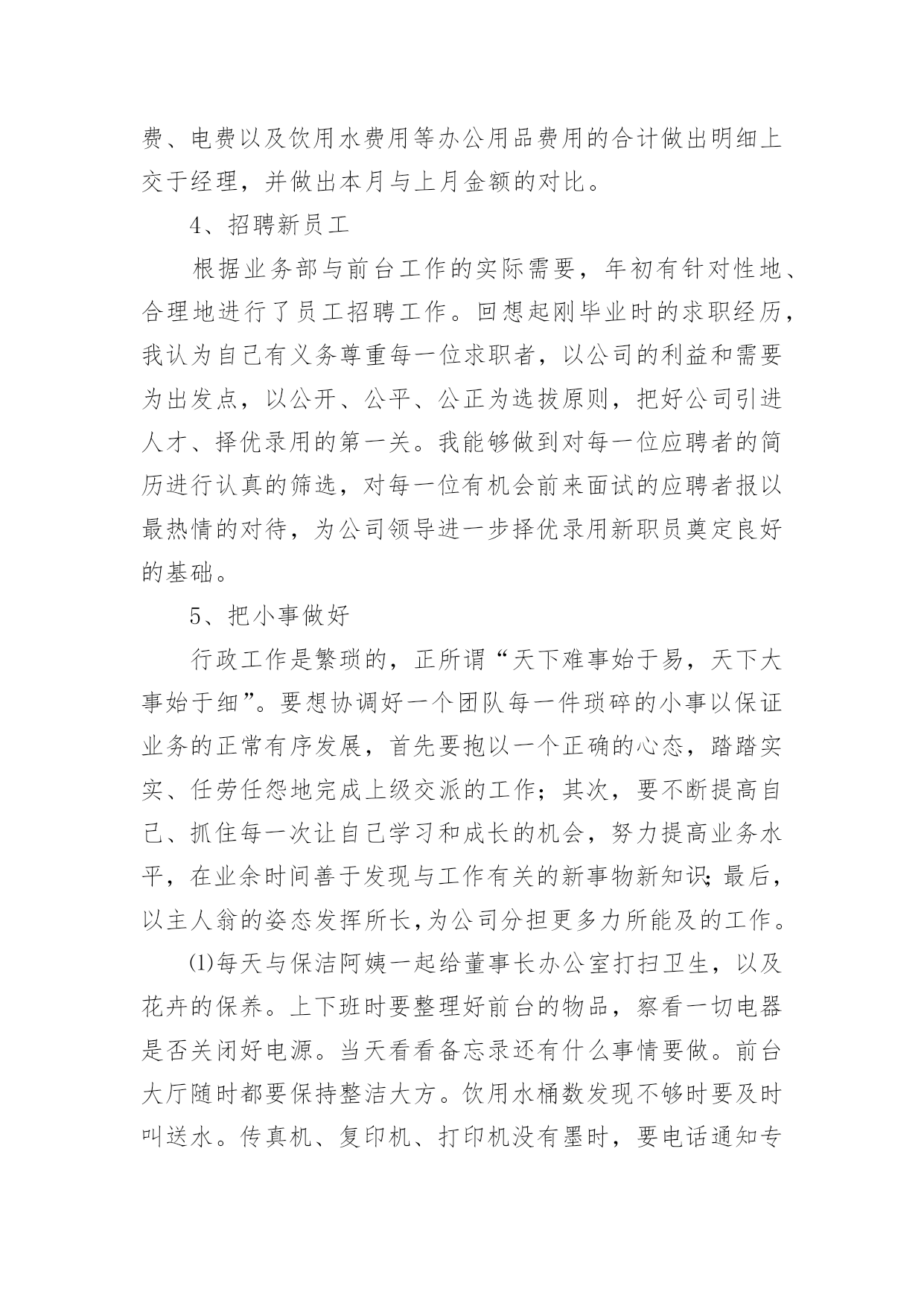 费、电费以及饮用水费用等办公用品费用的合计做出明细上交于经理，并做出本月与上月金额的对比。

4、招聘新员工

根据业务部与前台工作的实际需要，年初有针对性地、合理地进行了员工招聘工作。回想起刚毕业时的求职经历，我认为自己有义务尊重每一位求职者，以公司的利益和需要为出发点，以公开、公平、公正为选拔原则，把好公司引进人才、择优录用的第一关。我能够做到对每一位应聘者的简历进行认真的筛选，对每一位有机会前来面试的应聘者报以最热情的对待，为公司领导进一步择优录用新职员奠定良好的基础。

5、把小事做好

行政工作是繁琐的，正所谓“天下难事始于易，天下大事始于细”。要想协调好一个团队每一件琐碎的小事以保证业务的正常有序发展，首先要抱以一个正确的心态，踏踏实实、任劳任怨地完成上级交派的工作；其次，要不断提高自己、抓住每一次让自己学习和成长的机会，努力提高业务水平，在业余时间善于发现与工作有关的新事物新知识；最后，以主人翁的姿态发挥所长，为公司分担更多力所能及的工作。

⑴每天与保洁阿姨一起给董事长办公室打扫卫生，以及花卉的保养。上下班时要整理好前台的物品，察看一切电器是否关闭好电源。当天看看备忘录还有什么事情要做。前台大厅随时都要保持整洁大方。饮用水桶数发现不够时要及时叫送水。传真机、复印机、打印机没有墨时，要电话通知专